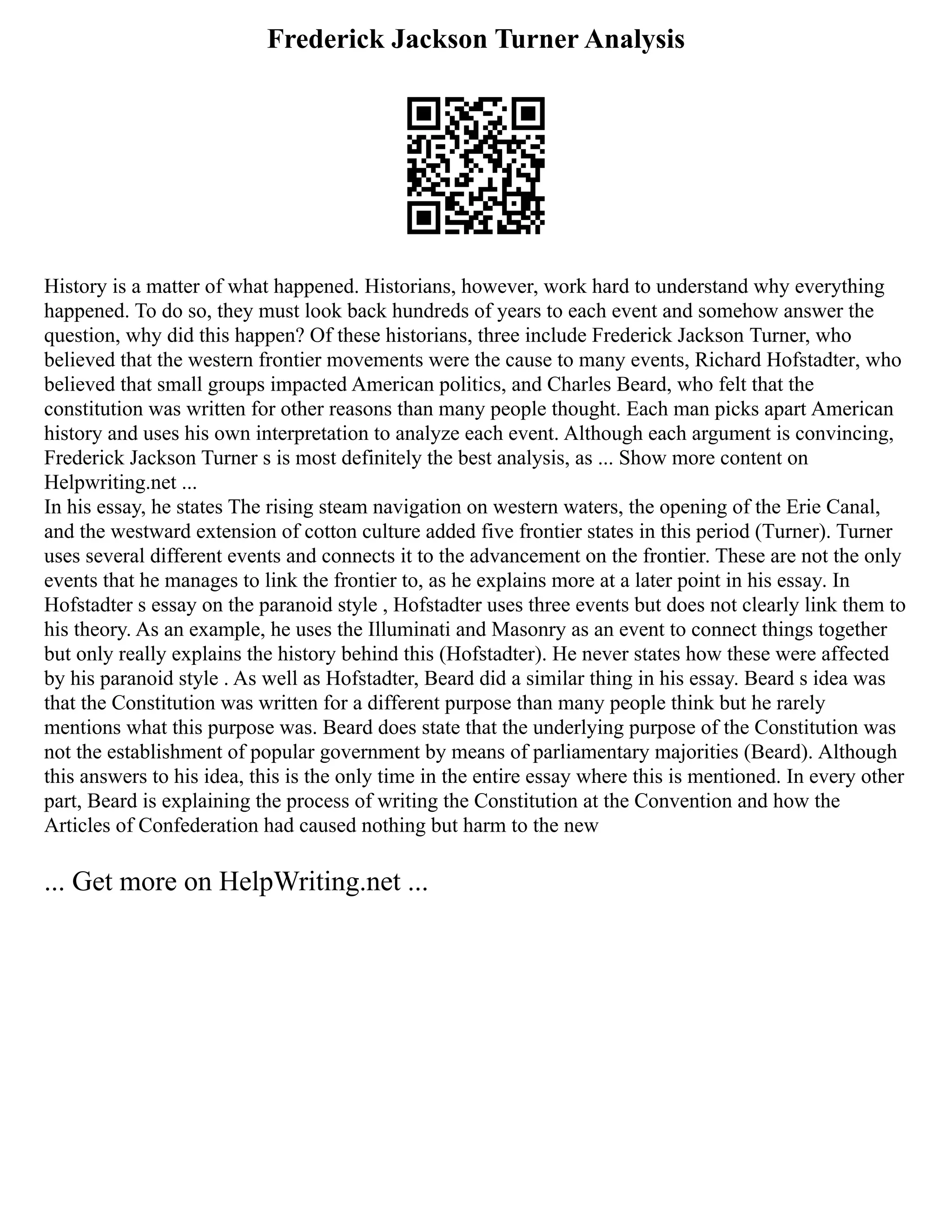 Frederick Jackson Turner Analysis

History is a matter of what happened. Historians, however, work hard to understand why everything happened. To do so, they must look back hundreds of years to each event and somehow answer the question, why did this happen? Of these historians, three include Frederick Jackson Turner, who believed that the western frontier movements were the cause to many events, Richard Hofstadter, who believed that small groups impacted American politics, and Charles Beard, who felt that the constitution was written for other reasons than many people thought. Each man picks apart American history and uses his own interpretation to analyze each event. Although each argument is convincing, Frederick Jackson Turner s is most definitely the best analysis, as ... Show more content on Helpwriting.net ...
In his essay, he states The rising steam navigation on western waters, the opening of the Erie Canal, and the westward extension of cotton culture added five frontier states in this period (Turner). Turner uses several different events and connects it to the advancement on the frontier. These are not the only events that he manages to link the frontier to, as he explains more at a later point in his essay. In Hofstadter s essay on the paranoid style , Hofstadter uses three events but does not clearly link them to his theory. As an example, he uses the Illuminati and Masonry as an event to connect things together but only really explains the history behind this (Hofstadter). He never states how these were affected by his paranoid style . As well as Hofstadter, Beard did a similar thing in his essay. Beard s idea was that the Constitution was written for a different purpose than many people think but he rarely mentions what this purpose was. Beard does state that the underlying purpose of the Constitution was not the establishment of popular government by means of parliamentary majorities (Beard). Although this answers to his idea, this is the only time in the entire essay where this is mentioned. In every other part, Beard is explaining the process of writing the Constitution at the Convention and how the Articles of Confederation had caused nothing but harm to the new

... Get more on HelpWriting.net ...